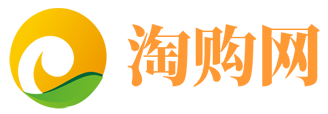 淘购网